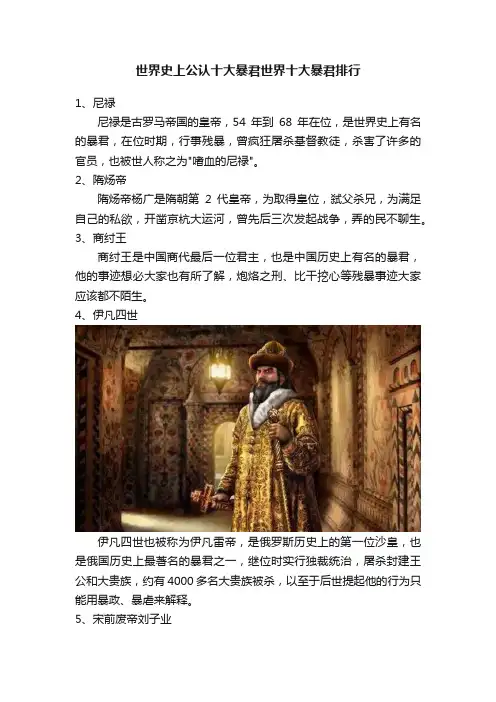 世界史上公认十大暴君世界十大暴君排行

1、尼禄

尼禄是古罗马帝国的皇帝，54 年到 68 年在位，是世界史上有名的暴君，在位时期，行事残暴，曾疯狂屠杀基督教徒，杀害了许多的官员，也被世人称之为"嗜血的尼禄"。

2、隋炀帝

隋炀帝杨广是隋朝第 2 代皇帝，为取得皇位，弑父杀兄，为满足自己的私欲，开凿京杭大运河，曾先后三次发起战争，弄的民不聊生。

3、商纣王

商纣王是中国商代最后一位君主，也是中国历史上有名的暴君，他的事迹想必大家也有所了解，炮烙之刑、比干挖心等残暴事迹大家应该都不陌生。

4、伊凡四世

伊凡四世也被称为伊凡雷帝，是俄罗斯历史上的第一位沙皇，也是俄国历史上最著名的暴君之一，继位时实行独裁统治，屠杀封建王公和大贵族，约有 4000 多名大贵族被杀，以至于后世提起他的行为只能用暴政、暴虐来解释。

5、宋前废帝刘子业